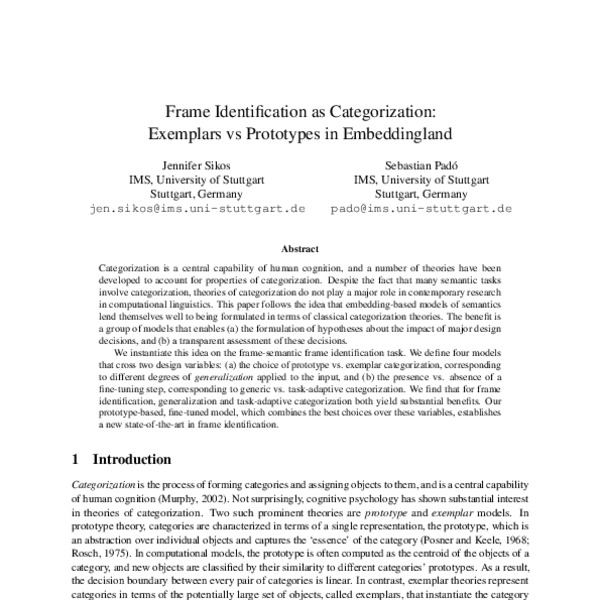 Frame Identification as Categorization:
Exemplars vs Prototypes in Embeddingland

Jennifer Sikos
IMS, University of Stuttgart
Stuttgart, Germany
jen.sikos@ims.uni-stuttgart.de

Sebastian Padó
IMS, University of Stuttgart
Stuttgart, Germany
pado@ims.uni-stuttgart.de

Abstract

Categorization is a central capability of human cognition, and a number of theories have been developed to account for properties of categorization. Despite the fact that many semantic tasks involve categorization, theories of categorization do not play a major role in contemporary research in computational linguistics. This paper follows the idea that embedding-based models of semantics lend themselves well to being formulated in terms of classical categorization theories. The benefit is a group of models that enables (a) the formulation of hypotheses about the impact of major design decisions, and (b) a transparent assessment of these decisions.

We instantiate this idea on the frame-semantic frame identification task. We define four models that cross two design variables: (a) the choice of prototype vs. exemplar categorization, corresponding to different degrees of generalization applied to the input, and (b) the presence vs. absence of a fine-tuning step, corresponding to generic vs. task-adaptive categorization. We find that for frame identification, generalization and task-adaptive categorization both yield substantial benefits. Our prototype-based, fine-tuned model, which combines the best choices over these variables, establishes a new state-of-the-art in frame identification.

1 Introduction

Categorization is the process of forming categories and assigning objects to them, and is a central capability of human cognition (Murphy, 2002). Not surprisingly, cognitive psychology has shown substantial interest in theories of categorization. Two such prominent theories are prototype and exemplar models. In prototype theory, categories are characterized in terms of a single representation, the prototype, which is an abstraction over individual objects and captures the 'essence' of the category (Posner and Keele, 1968; Rosch, 1975). In computational models, the prototype is often computed as the centroid of the objects of a category, and new objects are classified by their similarity to different categories' prototypes. As a result, the decision boundary between every pair of categories is linear. In contrast, exemplar theories represent categories in terms of the potentially large set of objects, called exemplars, that instantiate the category